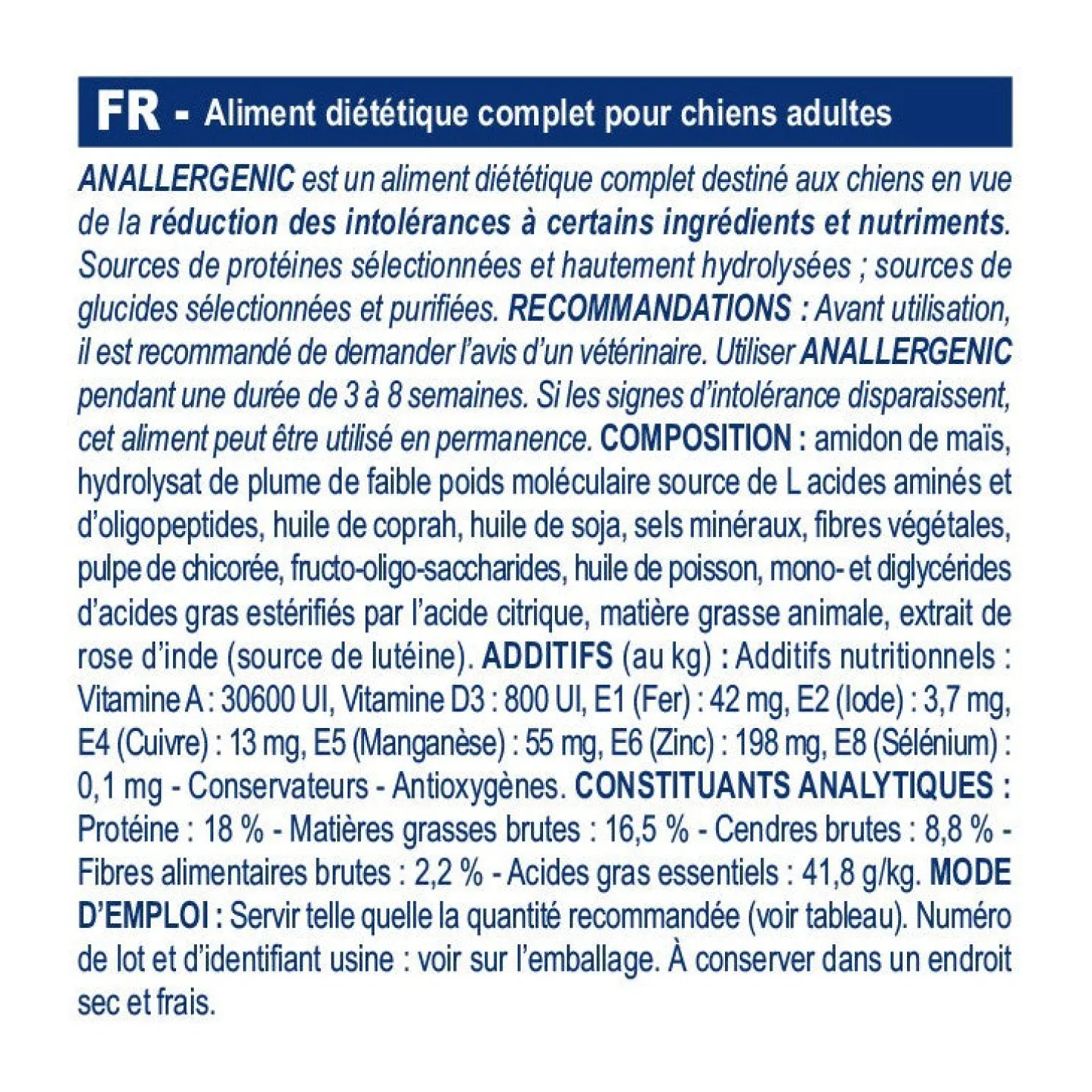 FR - Aliment diététique complet pour chiens adultes

ANALLERGENIC est un aliment diététique complet destiné aux chiens en vue de la réduction des intolérances à certains ingrédients et nutriments. Sources de protéines sélectionnées et hautement hydrolysées ; sources de glucides sélectionnées et purifiées. RECOMMANDATIONS : Avant utilisation, il est recommandé de demander l'avis d'un vétérinaire. Utiliser ANALLERGENIC pendant une durée de 3 à 8 semaines. Si les signes d'intolérance disparaissent, cet aliment peut être utilisé en permanence. COMPOSITION : amidon de maïs, hydrolysat de plume de faible poids moléculaire source de L acides aminés et d'oligopeptides, huile de coprah, huile de soja, sels minéraux, fibres végétales, pulpe de chicorée, fructo-oligo-saccharides, huile de poisson, mono- et diglycérides d'acides gras estérifiés par l'acide citrique, matière grasse animale, extrait de rose d'inde (source de lutéine). ADDITIFS (au kg) : Additifs nutritionnels : Vitamine A : 30600 UI, Vitamine D3 : 800 UI, E1 (Fer) : 42 mg, E2 (Iode) : 3,7 mg, E4 (Cuivre) : 13 mg, E5 (Manganèse) : 55 mg, E6 (Zinc) : 198 mg, E8 (Sélénium) : 0,1 mg - Conservateurs - Antioxygènes. CONSTITUANTS ANALYTIQUES : Protéine : 18 % - Matières grasses brutes : 16,5 % - Cendres brutes : 8,8 % - Fibres alimentaires brutes : 2,2 % - Acides gras essentiels : 41,8 g/kg. MODE D'EMPLOI : Servir telle quelle la quantité recommandée (voir tableau). Numéro de lot et d'identifiant usine : voir sur l'emballage. À conserver dans un endroit sec et frais.